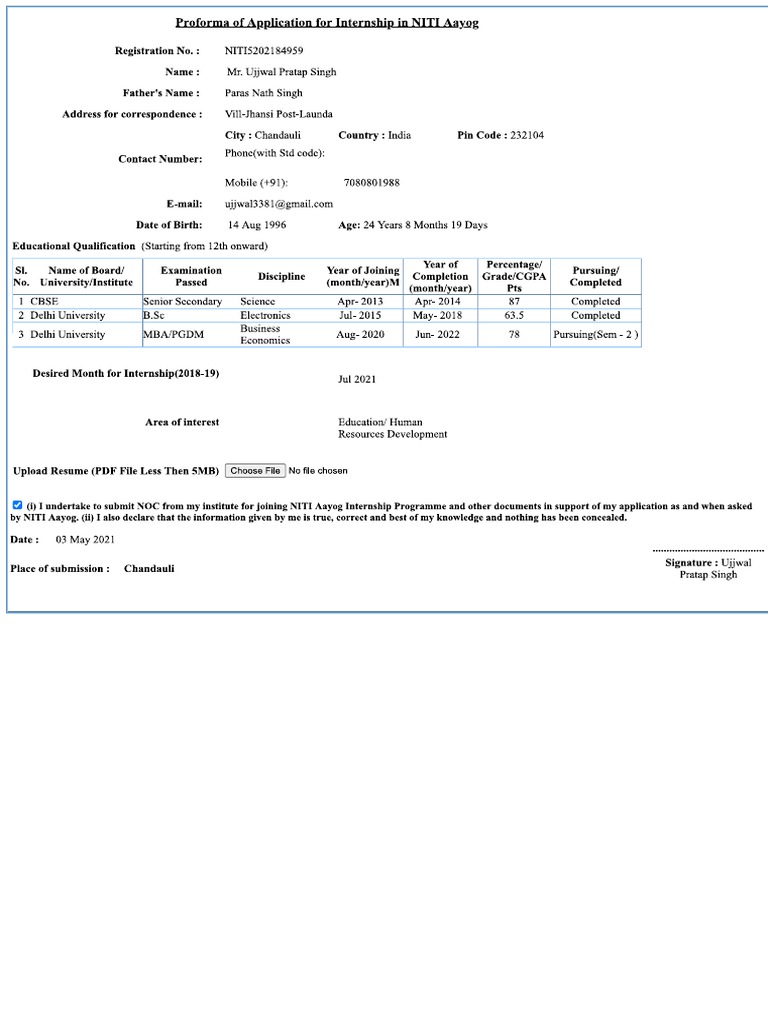 Proforma of Application for Internship in NITI Aayog

Registration No. : NITI5202184959

Name : Mr. Ujjwal Pratap Singh

Father's Name : Paras Nath Singh

Address for correspondence : Vill-Jhansi Post-Launda

City : Chandauli Country : India Pin Code : 232104

Contact Number: Phone(with Std code):

Mobile (+91): 7080801988

E-mail: ujjwal3381@gmail.com

Date of Birth: 14 Aug 1996 Age: 24 Years 8 Months 19 Days

Educational Qualification (Starting from 12th onward)

| Sl. No. | Name of Board/ University/Institute | Examination Passed | Discipline | Year of Joining (month/year)M | Year of Completion (month/year) | Percentage/ Grade/CGPA Pts | Pursuing/ Completed |
|---|---|---|---|---|---|---|---|
| 1 | CBSE | Senior Secondary | Science | Apr- 2013 | Apr- 2014 | 87 | Completed |
| 2 | Delhi University | B.Sc | Electronics | Jul- 2015 | May- 2018 | 63.5 | Completed |
| 3 | Delhi University | MBA/PGDM | Business Economics | Aug- 2020 | Jun- 2022 | 78 | Pursuing(Sem - 2 ) |

Desired Month for Internship(2018-19) Jul 2021

Area of interest Education/ Human Resources Development

Upload Resume (PDF File Less Then 5MB) Choose File No file chosen

(i) I undertake to submit NOC from my institute for joining NITI Aayog Internship Programme and other documents in support of my application as and when asked by NITI Aayog. (ii) I also declare that the information given by me is true, correct and best of my knowledge and nothing has been concealed.

Date : 03 May 2021

Place of submission : Chandauli

Signature : Ujjwal Pratap Singh